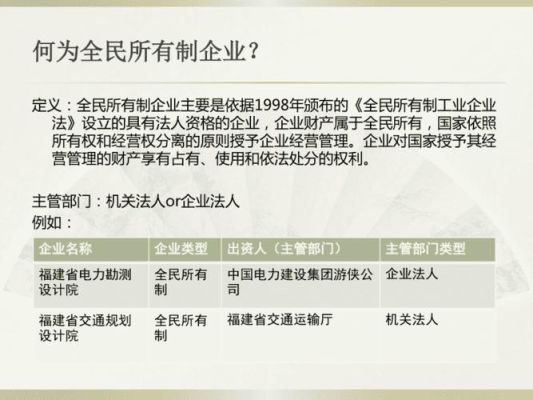 何为全民所有制企业？

定义：全民所有制企业主要是依据1998年颁布的《全民所有制工业企业法》设立的具有法人资格的企业，企业财产属于全民所有，国家依照所有权和经营权分离的原则授予企业经营管理。企业对国家授予其经营管理的财产享有占有、使用和依法处分的权利。

主管部门：机关法人or企业法人
例如：

| 企业名称 | 企业类型 | 出资人（主管部门） | 主管部门类型 |
|---|---|---|---|
| 福建省电力勘测设计院 | 全民所有制 | 中国电力建设集团游侠公司 | 企业法人 |
| 福建省交通规划设计院 | 全民所有制 | 福建省交通运输厅 | 机关法人 |